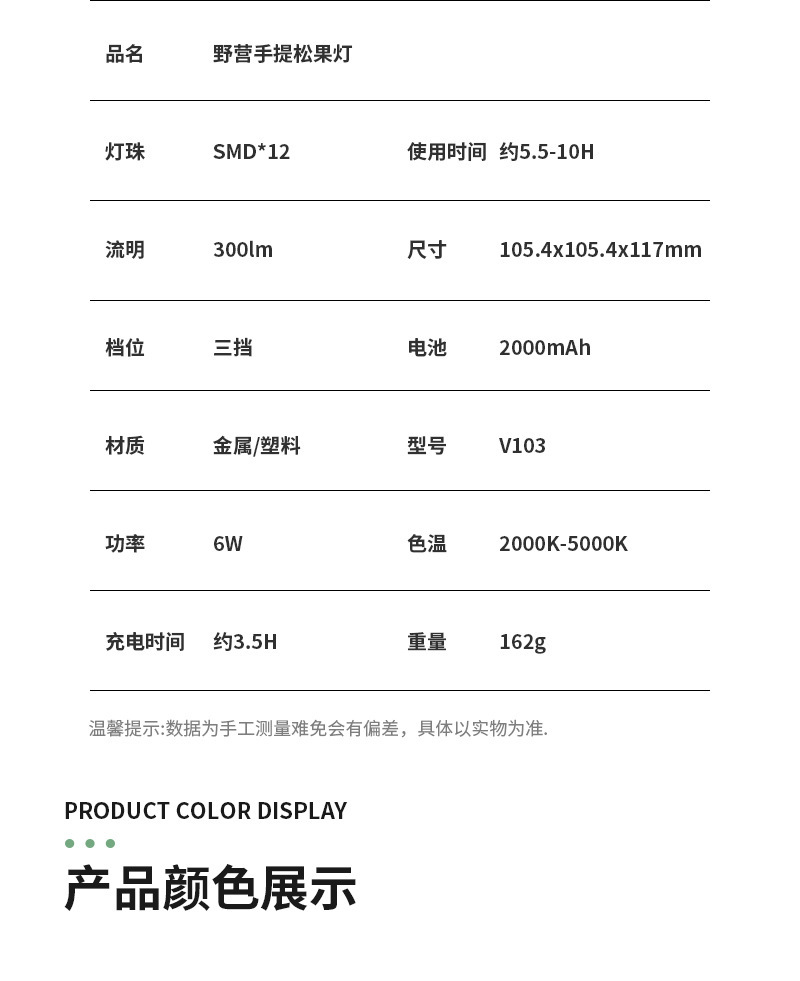 | 品名 | 野营手提松果灯 | | |
|---|---|---|---|
| 灯珠 | SMD*12 | 使用时间 | 约5.5-10H |
| 流明 | 300lm | 尺寸 | 105.4x105.4x117mm |
| 档位 | 三挡 | 电池 | 2000mAh |
| 材质 | 金属/塑料 | 型号 | V103 |
| 功率 | 6W | 色温 | 2000K-5000K |
| 充电时间 | 约3.5H | 重量 | 162g |

温馨提示:数据为手工测量难免会有偏差，具体以实物为准.

PRODUCT COLOR DISPLAY

产品颜色展示